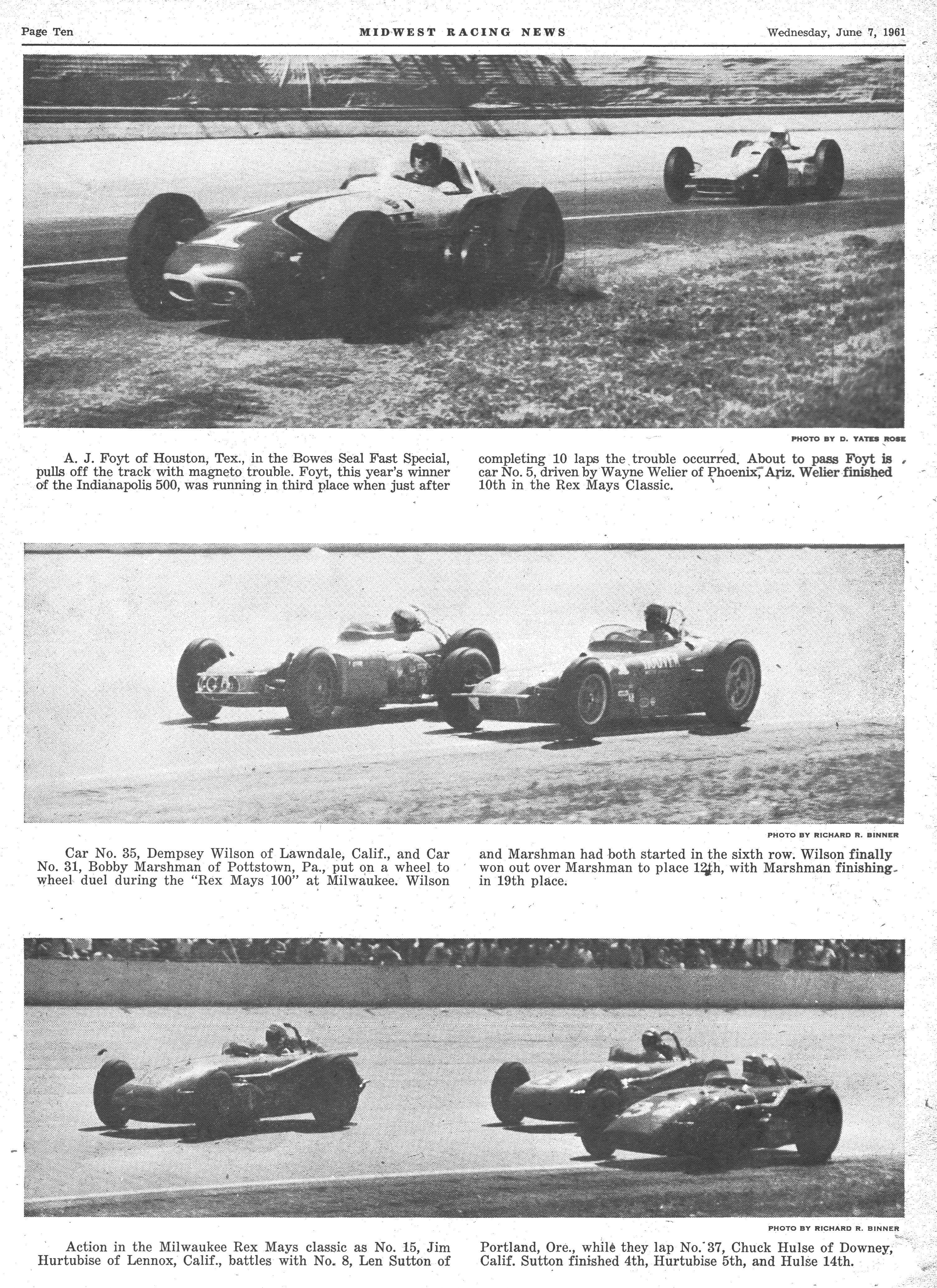 Page Ten MIDWEST RACING NEWS Wednesday, June 7, 1961

PHOTO BY D. YATES ROSE

A. J. Foyt of Houston, Tex., in the Bowes Seal Fast Special, pulls off the track with magneto trouble. Foyt, this year's winner of the Indianapolis 500, was running in third place when just after completing 10 laps the trouble occurred. About to pass Foyt is car No. 5, driven by Wayne Welier of Phoenix, Ariz. Welier finished 10th in the Rex Mays Classic.

PHOTO BY RICHARD R. BINNER

Car No. 35, Dempsey Wilson of Lawndale, Calif., and Car No. 31, Bobby Marshman of Pottstown, Pa., put on a wheel to wheel duel during the "Rex Mays 100" at Milwaukee. Wilson and Marshman had both started in the sixth row. Wilson finally won out over Marshman to place 12th, with Marshman finishing in 19th place.

PHOTO BY RICHARD R. BINNER

Action in the Milwaukee Rex Mays classic as No. 15, Jim Hurtubise of Lennox, Calif., battles with No. 8, Len Sutton of Portland, Ore., while they lap No. 37, Chuck Hulse of Downey, Calif. Sutton finished 4th, Hurtubise 5th, and Hulse 14th.